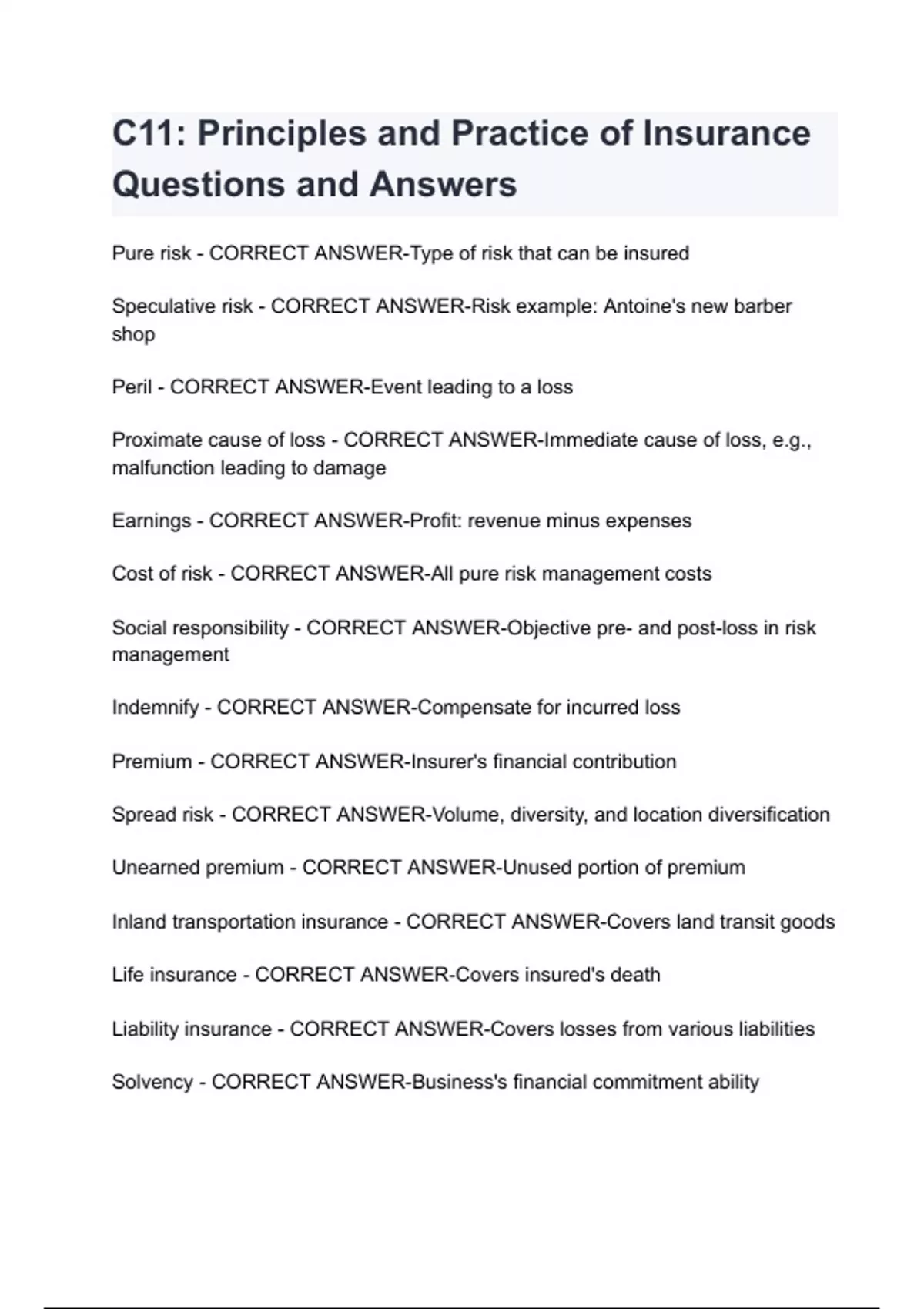 C11: Principles and Practice of Insurance Questions and Answers

Pure risk - CORRECT ANSWER-Type of risk that can be insured

Speculative risk - CORRECT ANSWER-Risk example: Antoine's new barber shop

Peril - CORRECT ANSWER-Event leading to a loss

Proximate cause of loss - CORRECT ANSWER-Immediate cause of loss, e.g., malfunction leading to damage

Earnings - CORRECT ANSWER-Profit: revenue minus expenses

Cost of risk - CORRECT ANSWER-All pure risk management costs

Social responsibility - CORRECT ANSWER-Objective pre- and post-loss in risk management

Indemnify - CORRECT ANSWER-Compensate for incurred loss

Premium - CORRECT ANSWER-Insurer's financial contribution

Spread risk - CORRECT ANSWER-Volume, diversity, and location diversification

Unearned premium - CORRECT ANSWER-Unused portion of premium

Inland transportation insurance - CORRECT ANSWER-Covers land transit goods

Life insurance - CORRECT ANSWER-Covers insured's death

Liability insurance - CORRECT ANSWER-Covers losses from various liabilities

Solvency - CORRECT ANSWER-Business's financial commitment ability